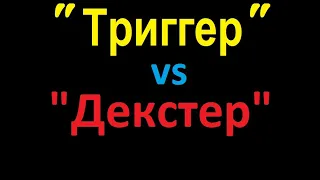 "Триггер"
vs
"Декстер"